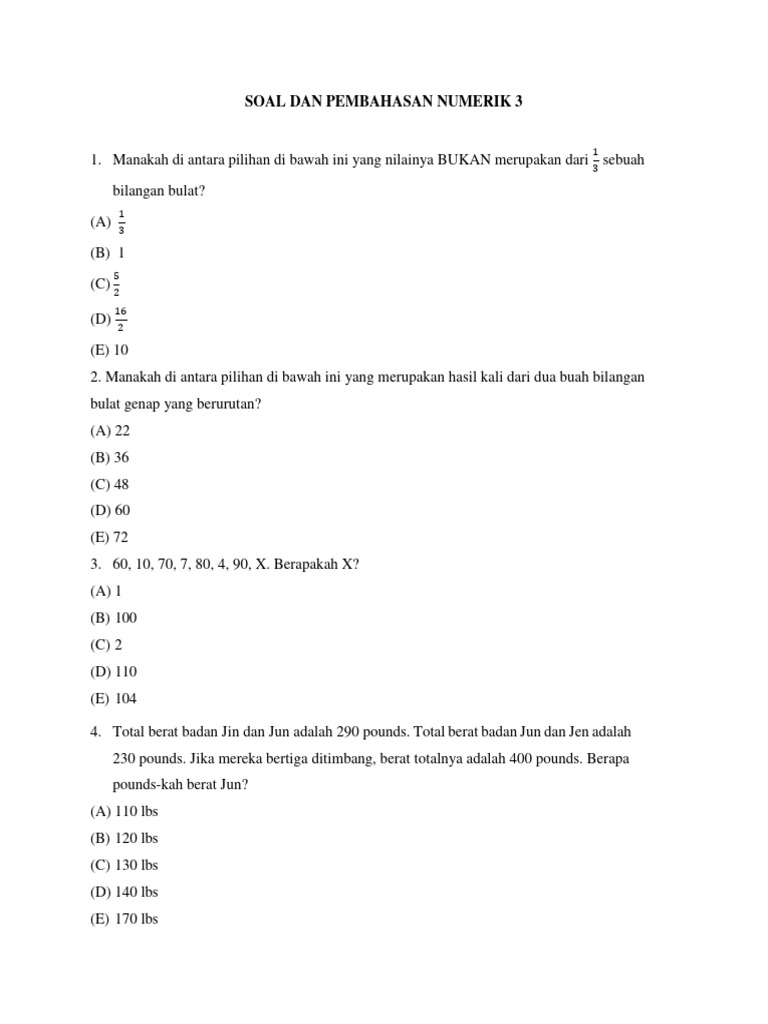 SOAL DAN PEMBAHASAN NUMERIK 3

1. Manakah di antara pilihan di bawah ini yang nilainya BUKAN merupakan dari $\frac{1}{3}$ sebuah bilangan bulat?

(A) $\frac{1}{3}$
(B) 1
(C) $\frac{5}{2}$
(D) $\frac{16}{2}$
(E) 10

2. Manakah di antara pilihan di bawah ini yang merupakan hasil kali dari dua buah bilangan bulat genap yang berurutan?

(A) 22
(B) 36
(C) 48
(D) 60
(E) 72

3. 60, 10, 70, 7, 80, 4, 90, X. Berapakah X?

(A) 1
(B) 100
(C) 2
(D) 110
(E) 104

4. Total berat badan Jin dan Jun adalah 290 pounds. Total berat badan Jun dan Jen adalah 230 pounds. Jika mereka bertiga ditimbang, berat totalnya adalah 400 pounds. Berapa pounds-kah berat Jun?

(A) 110 lbs
(B) 120 lbs
(C) 130 lbs
(D) 140 lbs
(E) 170 lbs